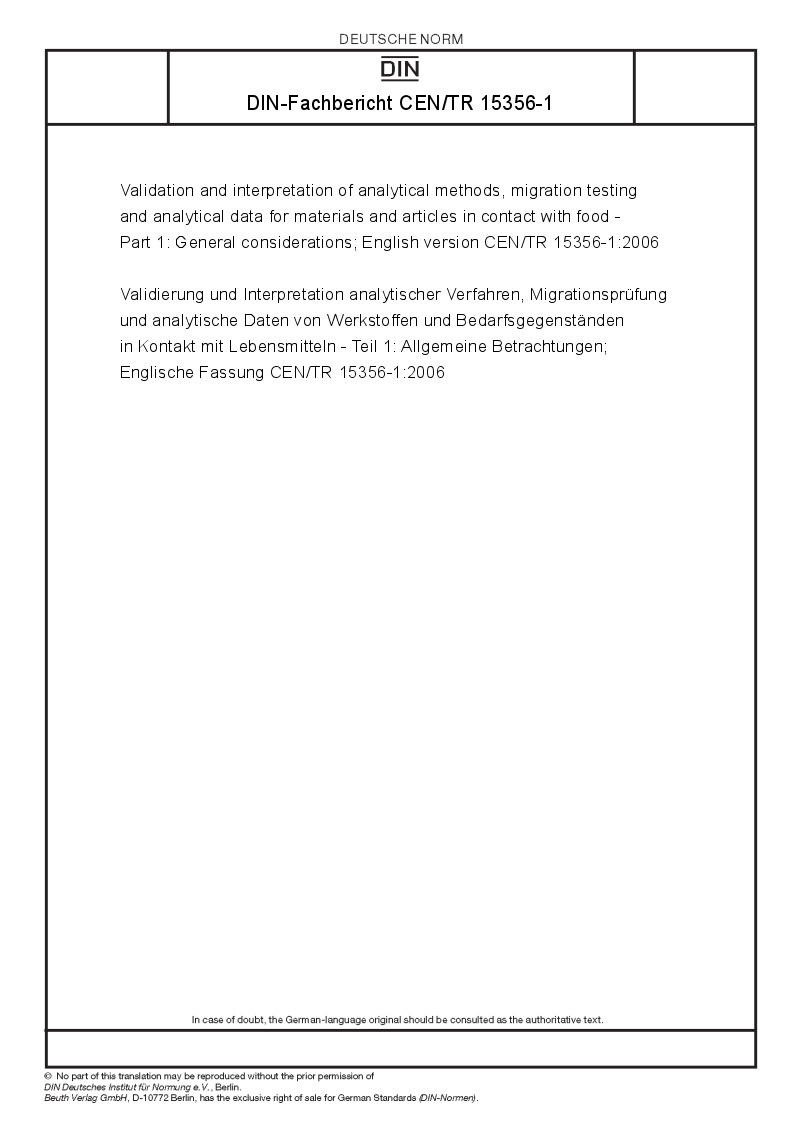 DEUTSCHE NORM

DIN

DIN-Fachbericht CEN/TR 15356-1

Validation and interpretation of analytical methods, migration testing and analytical data for materials and articles in contact with food - Part 1: General considerations; English version CEN/TR 15356-1:2006

Validierung und Interpretation analytischer Verfahren, Migrationsprüfung und analytische Daten von Werkstoffen und Bedarfsgegenständen in Kontakt mit Lebensmitteln - Teil 1: Allgemeine Betrachtungen; Englische Fassung CEN/TR 15356-1:2006

In case of doubt, the German-language original should be consulted as the authoritative text.

© No part of this translation may be reproduced without the prior permission of DIN Deutsches Institut für Normung e.V., Berlin.
Beuth Verlag GmbH, D-10772 Berlin, has the exclusive right of sale for German Standards (DIN-Normen).